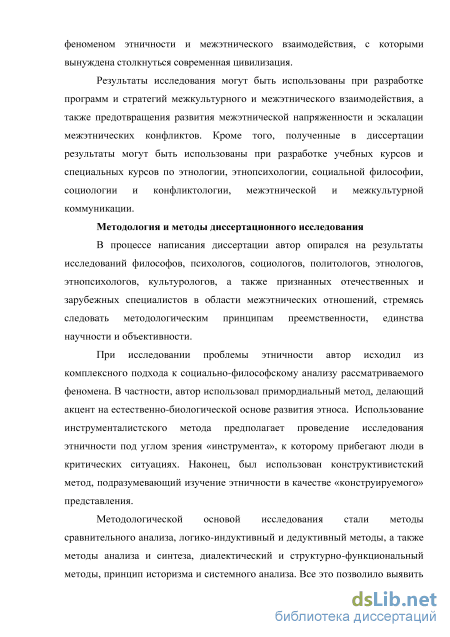 феноменом этничности и межэтнического взаимодействия, с которыми вынуждена столкнуться современная цивилизация.

Результаты исследования могут быть использованы при разработке программ и стратегий межкультурного и межэтнического взаимодействия, а также предотвращения развития межэтнической напряженности и эскалации межэтнических конфликтов. Кроме того, полученные в диссертации результаты могут быть использованы при разработке учебных курсов и специальных курсов по этнологии, этнопсихологии, социальной философии, социологии и конфликтологии, межэтнической и межкультурной коммуникации.

Методология и методы диссертационного исследования

В процессе написания диссертации автор опирался на результаты исследований философов, психологов, социологов, политологов, этнологов, этнопсихологов, культурологов, а также признанных отечественных и зарубежных специалистов в области межэтнических отношений, стремясь следовать методологическим принципам преемственности, единства научности и объективности.

При исследовании проблемы этничности автор исходил из комплексного подхода к социально-философскому анализу рассматриваемого феномена. В частности, автор использовал примордиальный метод, делающий акцент на естественно-биологической основе развития этноса. Использование инструменталистского метода предполагает проведение исследования этничности под углом зрения «инструмента», к которому прибегают люди в критических ситуациях. Наконец, был использован конструктивистский метод, подразумевающий изучение этничности в качестве «конструируемого» представления.

Методологической основой исследования стали методы сравнительного анализа, логико-индуктивный и дедуктивный методы, а также методы анализа и синтеза, диалектический и структурно-функциональный методы, принцип историзма и системного анализа. Все это позволило выявить

dsLib.net
библиотека диссертаций